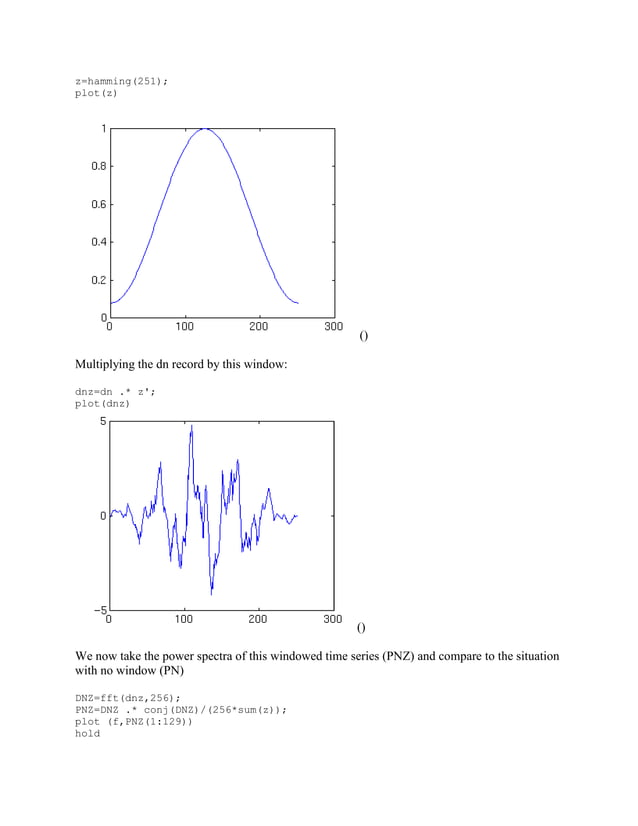 z=hamming(251);
plot(z)

1
0.8
0.6
0.4
0.2
0
0 100 200 300

()

Multiplying the dn record by this window:

dnz=dn .* z';
plot(dnz)

5
0
−5
0 100 200 300

()

We now take the power spectra of this windowed time series (PNZ) and compare to the situation with no window (PN)

DNZ=fft(dnz,256);
PNZ=DNZ .* conj(DNZ)/(256*sum(z));
plot (f,PNZ(1:129))
hold